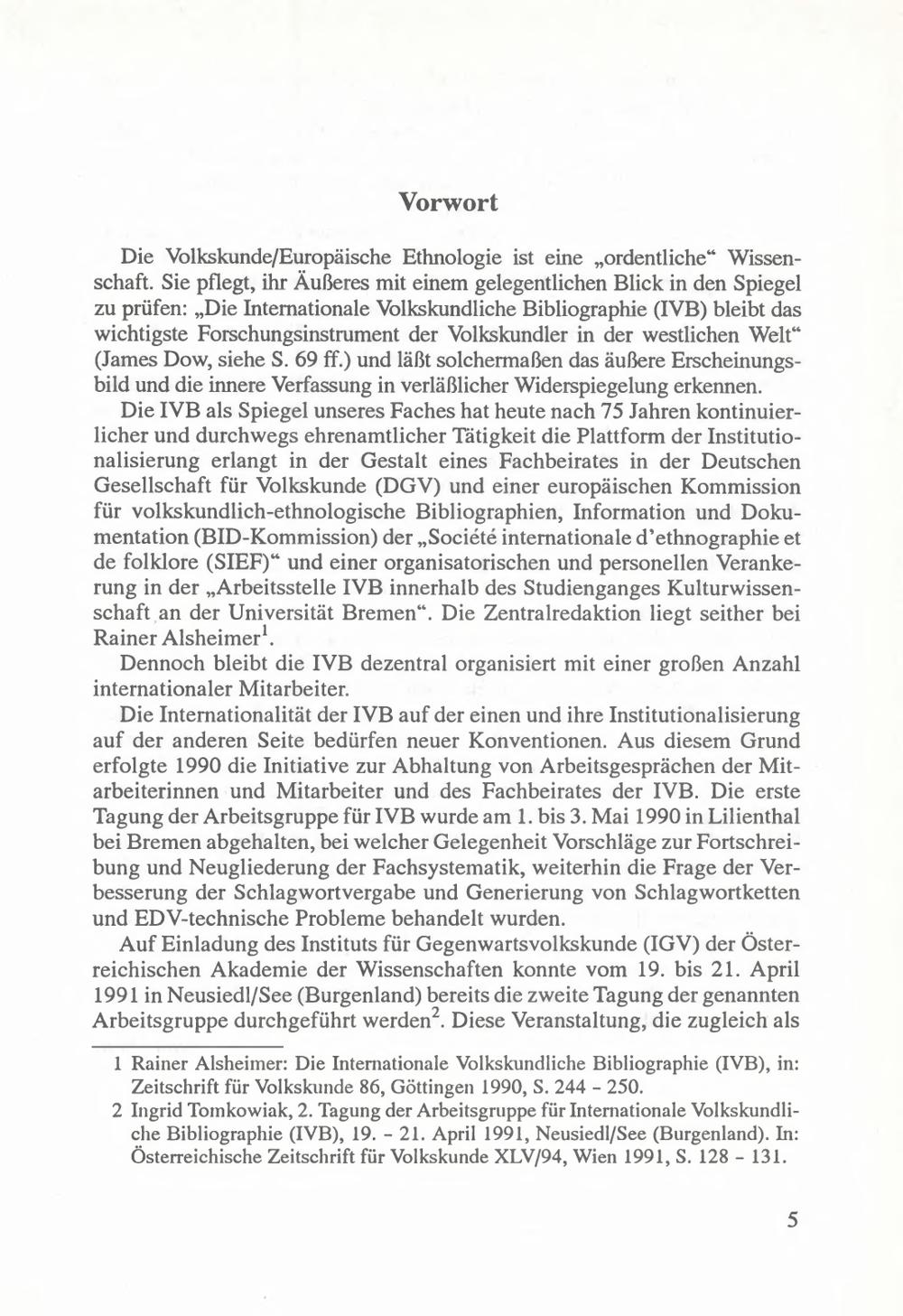 Vorwort

Die Volkskunde/Europäische Ethnologie ist eine „ordentliche“ Wissenschaft. Sie pflegt, ihr Äußeres mit einem gelegentlichen Blick in den Spiegel zu prüfen: „Die Internationale Volkskundliche Bibliographie (IVB) bleibt das wichtigste Forschungsinstrument der Volkskundler in der westlichen Welt“ (James Dow, siehe S. 69 ff.) und läßt solchermaßen das äußere Erscheinungsbild und die innere Verfassung in verläßlicher Widerspiegelung erkennen.

Die IVB als Spiegel unseres Faches hat heute nach 75 Jahren kontinuierlicher und durchwegs ehrenamtlicher Tätigkeit die Plattform der Institutionalisierung erlangt in der Gestalt eines Fachbeirates in der Deutschen Gesellschaft für Volkskunde (DGV) und einer europäischen Kommission für volkskundlich-ethnologische Bibliographien, Information und Dokumentation (BID-Kommission) der „Société internationale d'ethnographie et de folklore (SIEF)“ und einer organisatorischen und personellen Verankerung in der „Arbeitsstelle IVB innerhalb des Studienganges Kulturwissenschaft an der Universität Bremen“. Die Zentralredaktion liegt seither bei Rainer Alsheimer$^1$.

Dennoch bleibt die IVB dezentral organisiert mit einer großen Anzahl internationaler Mitarbeiter.

Die Internationalität der IVB auf der einen und ihre Institutionalisierung auf der anderen Seite bedürfen neuer Konventionen. Aus diesem Grund erfolgte 1990 die Initiative zur Abhaltung von Arbeitsgesprächen der Mitarbeiterinnen und Mitarbeiter und des Fachbeirates der IVB. Die erste Tagung der Arbeitsgruppe für IVB wurde am 1. bis 3. Mai 1990 in Lilienthal bei Bremen abgehalten, bei welcher Gelegenheit Vorschläge zur Fortschreibung und Neugliederung der Fachsystematik, weiterhin die Frage der Verbesserung der Schlagwortvergabe und Generierung von Schlagwortketten und EDV-technische Probleme behandelt wurden.

Auf Einladung des Instituts für Gegenwartsvolkskunde (IGV) der Österreichischen Akademie der Wissenschaften konnte vom 19. bis 21. April 1991 in Neusiedl/See (Burgenland) bereits die zweite Tagung der genannten Arbeitsgruppe durchgeführt werden$^2$. Diese Veranstaltung, die zugleich als

1 Rainer Alsheimer: Die Internationale Volkskundliche Bibliographie (IVB), in: Zeitschrift für Volkskunde 86, Göttingen 1990, S. 244 - 250.

2 Ingrid Tomkowiak, 2. Tagung der Arbeitsgruppe für Internationale Volkskundliche Bibliographie (IVB), 19. - 21. April 1991, Neusiedl/See (Burgenland). In: Österreichische Zeitschrift für Volkskunde XLV/94, Wien 1991, S. 128 - 131.

5